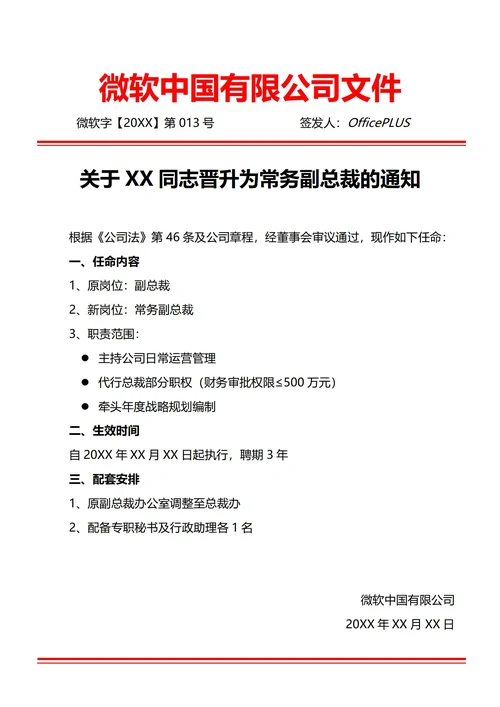 微软中国有限公司文件

微软字【20XX】第 013 号

签发人：OfficePLUS

关于 XX 同志晋升为常务副总裁的通知

根据《公司法》第 46 条及公司章程，经董事会审议通过，现作如下任命：

一、任命内容

1、原岗位：副总裁

2、新岗位：常务副总裁

3、职责范围：

● 主持公司日常运营管理

● 代行总裁部分职权（财务审批权限≤500 万元）

● 牵头年度战略规划编制

二、生效时间

自 20XX 年 XX 月 XX 日起执行，聘期 3 年

三、配套安排

1、原副总裁办公室调整至总裁办

2、配备专职秘书及行政助理各 1 名

微软中国有限公司

20XX 年 XX 月 XX 日